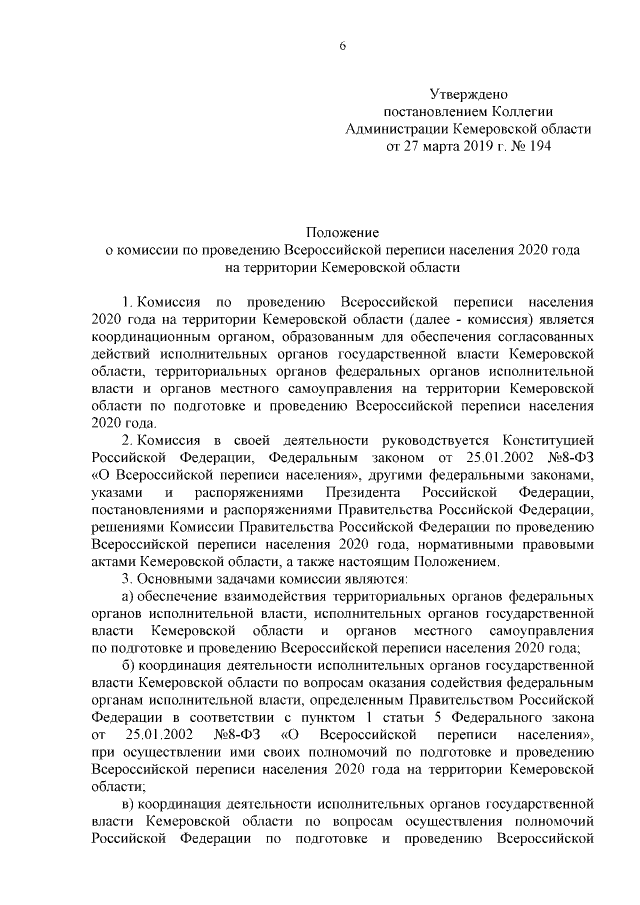 6

Утверждено
постановлением Коллегии
Администрации Кемеровской области
от 27 марта 2019 г. № 194

Положение
о комиссии по проведению Всероссийской переписи населения 2020 года
на территории Кемеровской области

1. Комиссия по проведению Всероссийской переписи населения 2020 года на территории Кемеровской области (далее - комиссия) является координационным органом, образованным для обеспечения согласованных действий исполнительных органов государственной власти Кемеровской области, территориальных органов федеральных органов исполнительной власти и органов местного самоуправления на территории Кемеровской области по подготовке и проведению Всероссийской переписи населения 2020 года.

2. Комиссия в своей деятельности руководствуется Конституцией Российской Федерации, Федеральным законом от 25.01.2002 №8-ФЗ «О Всероссийской переписи населения», другими федеральными законами, указами и распоряжениями Президента Российской Федерации, постановлениями и распоряжениями Правительства Российской Федерации, решениями Комиссии Правительства Российской Федерации по проведению Всероссийской переписи населения 2020 года, нормативными правовыми актами Кемеровской области, а также настоящим Положением.

3. Основными задачами комиссии являются:

а) обеспечение взаимодействия территориальных органов федеральных органов исполнительной власти, исполнительных органов государственной власти Кемеровской области и органов местного самоуправления по подготовке и проведению Всероссийской переписи населения 2020 года;

б) координация деятельности исполнительных органов государственной власти Кемеровской области по вопросам оказания содействия федеральным органам исполнительной власти, определенным Правительством Российской Федерации в соответствии с пунктом 1 статьи 5 Федерального закона от 25.01.2002 №8-ФЗ «О Всероссийской переписи населения», при осуществлении ими своих полномочий по подготовке и проведению Всероссийской переписи населения 2020 года на территории Кемеровской области;

в) координация деятельности исполнительных органов государственной власти Кемеровской области по вопросам осуществления полномочий Российской Федерации по подготовке и проведению Всероссийской